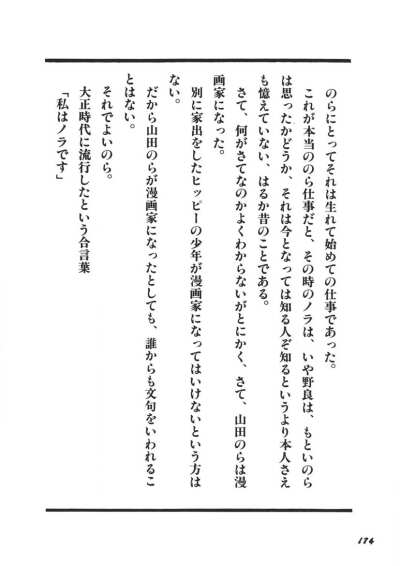 のらにとってそれは生れて始めての仕事であった。

これが本当ののら仕事だと、その時のノラは、いや野良は、もといのらは思ったかどうか、それは今となっては知る人ぞ知るというより本人さえも憶えていない、はるか昔のことである。

さて、何がさてなのかよくわからないがとにかく、さて、山田のらは漫画家になった。

別に家出をしたヒッピーの少年が漫画家になってはいけないという方はない。

だから山田のらが漫画家になったとしても、誰からも文句をいわれることはない。

それでよいのら。

大正時代に流行したという合言葉

「私はノラです」

174